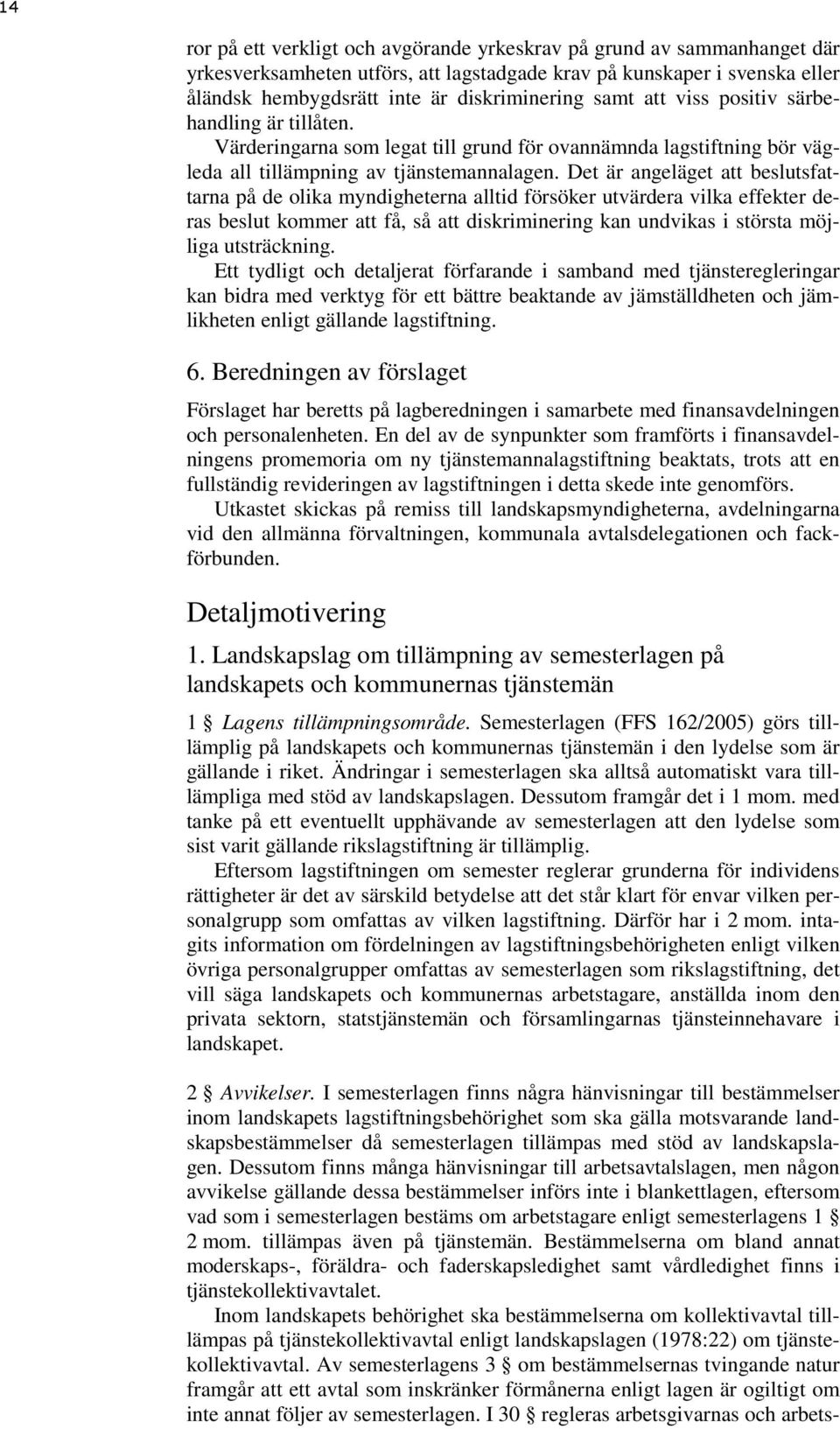 14

ror på ett verkligt och avgörande yrkeskrav på grund av sammanhanget där yrkesverksamheten utförs, att lagstadgade krav på kunskaper i svenska eller åländsk hembygdsrätt inte är diskriminering samt att viss positiv särbehandling är tillåten.

Värderingarna som legat till grund för ovannämnda lagstiftning bör vägleda all tillämpning av tjänstemannalagen. Det är angeläget att beslutsfattarna på de olika myndigheterna alltid försöker utvärdera vilka effekter deras beslut kommer att få, så att diskriminering kan undvikas i största möjliga utsträckning.

Ett tydligt och detaljerat förfarande i samband med tjänsteregleringar kan bidra med verktyg för ett bättre beaktande av jämställdheten och jämlikheten enligt gällande lagstiftning.

6. Beredningen av förslaget

Förslaget har beretts på lagberedningen i samarbete med finansavdelningen och personalenheten. En del av de synpunkter som framförts i finansavdelningens promemoria om ny tjänstemannalagstiftning beaktats, trots att en fullständig revideringen av lagstiftningen i detta skede inte genomförs.

Utkastet skickas på remiss till landskapsmyndigheterna, avdelningarna vid den allmänna förvaltningen, kommunala avtalsdelegationen och fackförbunden.

Detaljmotivering

1. Landskapslag om tillämpning av semesterlagen på landskapets och kommunernas tjänstemän

1 § Lagens tillämpningsområde. Semesterlagen (FFS 162/2005) görs tilllämplig på landskapets och kommunernas tjänstemän i den lydelse som är gällande i riket. Ändringar i semesterlagen ska alltså automatiskt vara tilllämpliga med stöd av landskapslagen. Dessutom framgår det i 1 mom. med tanke på ett eventuellt upphävande av semesterlagen att den lydelse som sist varit gällande rikslagstiftning är tillämplig.

Eftersom lagstiftningen om semester reglerar grunderna för individens rättigheter är det av särskild betydelse att det står klart för envar vilken personalgrupp som omfattas av vilken lagstiftning. Därför har i 2 mom. intagits information om fördelningen av lagstiftningsbehörigheten enligt vilken övriga personalgrupper omfattas av semesterlagen som rikslagstiftning, det vill säga landskapets och kommunernas arbetstagare, anställda inom den privata sektorn, statstjänstemän och församlingarnas tjänsteinnehavare i landskapet.

2 § Avvikelser. I semesterlagen finns några hänvisningar till bestämmelser inom landskapets lagstiftningsbehörighet som ska gälla motsvarande landskapsbestämmelser då semesterlagen tillämpas med stöd av landskapslagen. Dessutom finns många hänvisningar till arbetsavtalslagen, men någon avvikelse gällande dessa bestämmelser införs inte i blankettlagen, eftersom vad som i semesterlagen bestäms om arbetstagare enligt semesterlagens 1 § 2 mom. tillämpas även på tjänstemän. Bestämmelserna om bland annat moderskaps-, föräldra- och faderskapsledighet samt vårdledighet finns i tjänstekollektivavtalet.

Inom landskapets behörighet ska bestämmelserna om kollektivavtal tilllämpas på tjänstekollektivavtal enligt landskapslagen (1978:22) om tjänstekollektivavtal. Av semesterlagens 3 § om bestämmelsernas tvingande natur framgår att ett avtal som inskränker förmånerna enligt lagen är ogiltigt om inte annat följer av semesterlagen. I 30 § regleras arbetsgivarnas och arbets-